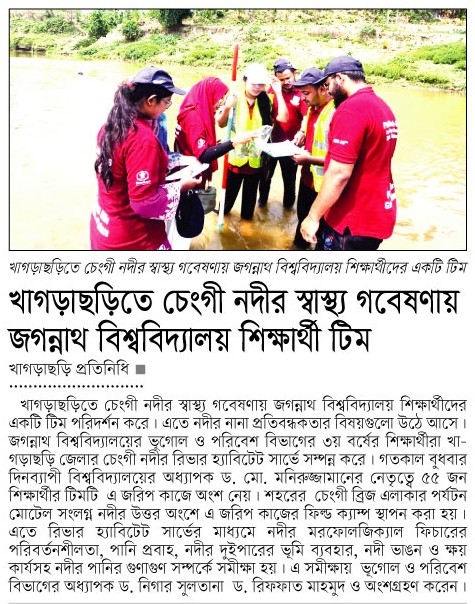 খাগড়াছড়িতে চেংগী নদীর স্বাস্থ্য গবেষণায় জগন্নাথ বিশ্ববিদ্যালয় শিক্ষার্থীদের একটি টিম

খাগড়াছড়িতে চেংগী নদীর স্বাস্থ্য গবেষণায় জগন্নাথ বিশ্ববিদ্যালয় শিক্ষার্থী টিম

খাগড়াছড়ি প্রতিনিধি

খাগড়াছড়িতে চেংগী নদীর স্বাস্থ্য গবেষণায় জগন্নাথ বিশ্ববিদ্যালয় শিক্ষার্থীদের একটি টিম পরিদর্শন করে। এতে নদীর নানা প্রতিবন্ধকতার বিষয়গুলো উঠে আসে। জগন্নাথ বিশ্ববিদ্যালয়ের ভূগোল ও পরিবেশ বিভাগের ৩য় বর্ষের শিক্ষার্থীরা খাগড়াছড়ি জেলার চেংগী নদীর রিভার হ্যাবিটেট সার্ভে সম্পন্ন করে। গতকাল বুধবার দিনব্যাপী বিশ্ববিদ্যালয়ের অধ্যাপক ড. মো. মনিরুজ্জামানের নেতৃত্বে ৫৫ জন শিক্ষার্থীর টিমটি এ জরিপ কাজে অংশ নেয়। শহরের চেংগী ব্রিজ এলাকার পর্যটন মোটেল সংলগ্ন নদীর উত্তর অংশে এ জরিপ কাজের ফিল্ড ক্যাম্প স্থাপন করা হয়। এতে রিভার হ্যাবিটেট সার্ভের মাধ্যমে নদীর মরফোলজিক্যাল ফিচারের পরিবর্তনশীলতা, পানি প্রবাহ, নদীর দুইপারের ভূমি ব্যবহার, নদী ভাঙন ও ক্ষয় কার্যসহ নদীর পানির গুণাগুণ সম্পর্কে সমীক্ষা হয়। এ সমীক্ষায় ভূগোল ও পরিবেশ বিভাগের অধ্যাপক ড. নিগার সুলতানা ড. রিফফাত মাহমুদ ও অংশগ্রহণ করেন।